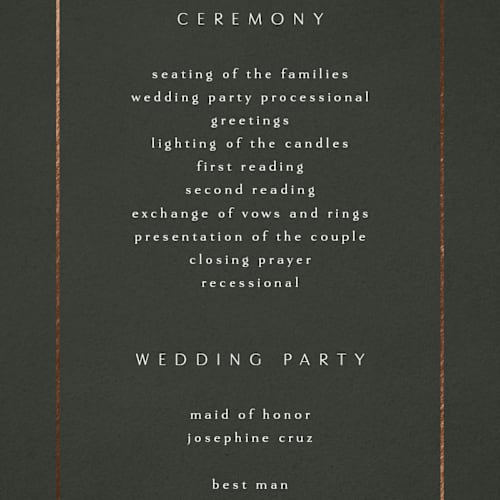 CEREMONY

seating of the families
wedding party processional
greetings
lighting of the candles
first reading
second reading
exchange of vows and rings
presentation of the couple
closing prayer
recessional

WEDDING PARTY

maid of honor
josephine cruz

best man